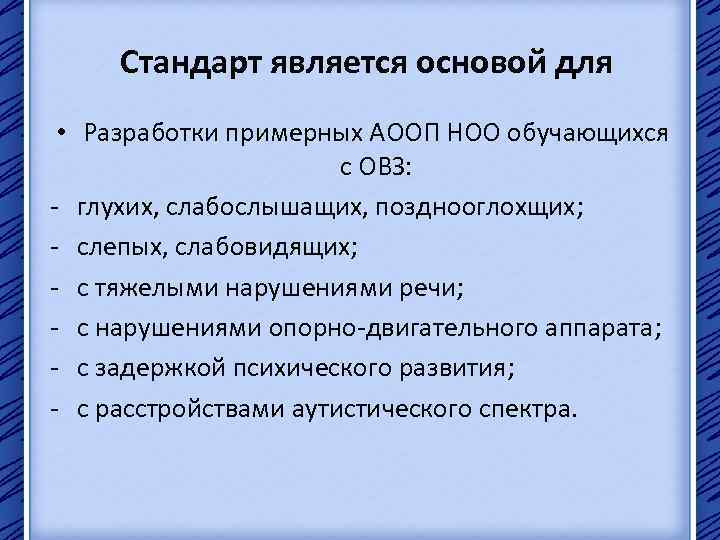 Стандарт является основой для

• Разработки примерных АООП НОО обучающихся с ОВЗ:
- глухих, слабослышащих, позднооглохщих;
- слепых, слабовидящих;
- с тяжелыми нарушениями речи;
- с нарушениями опорно-двигательного аппарата;
- с задержкой психического развития;
- с расстройствами аутистического спектра.